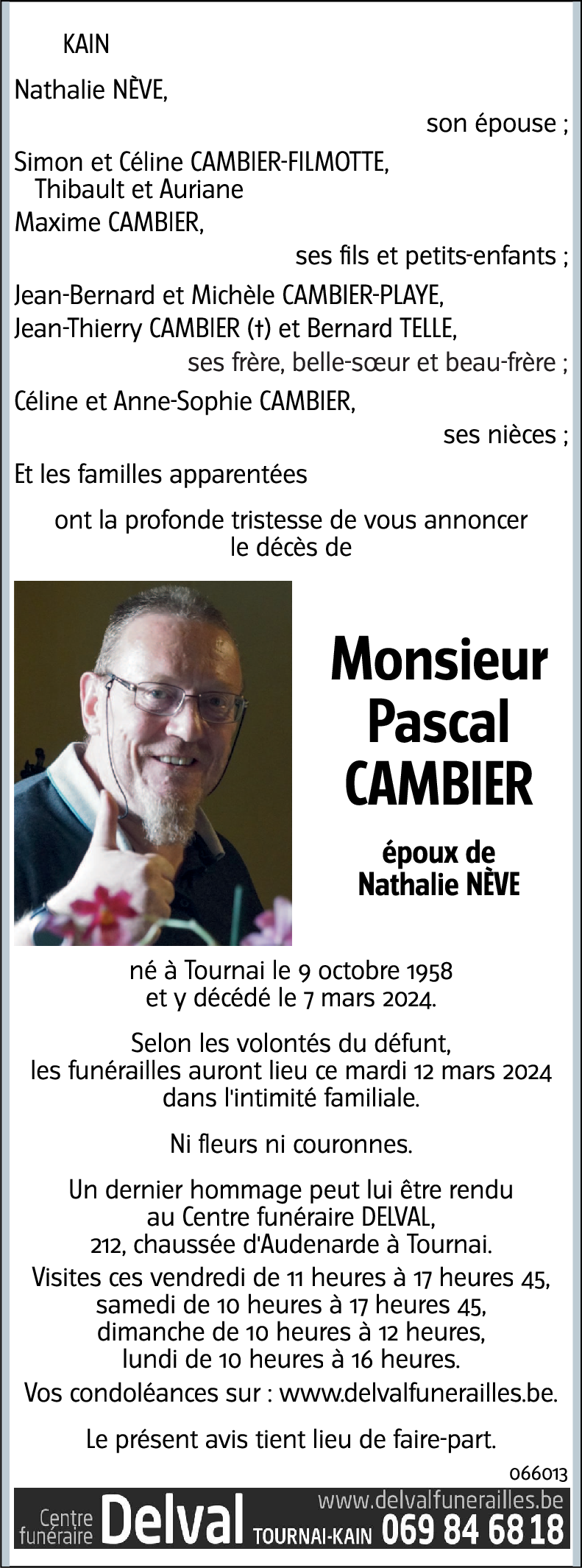 KAIN

Nathalie NÈVE,

son épouse ;

Simon et Céline CAMBIER-FILMOTTE,
Thibault et Auriane
Maxime CAMBIER,

ses fils et petits-enfants ;

Jean-Bernard et Michèle CAMBIER-PLAYE,
Jean-Thierry CAMBIER (†) et Bernard TELLE,

ses frère, belle-sœur et beau-frère ;

Céline et Anne-Sophie CAMBIER,

ses nièces ;

Et les familles apparentées

ont la profonde tristesse de vous annoncer le décès de

Monsieur
Pascal
CAMBIER

époux de
Nathalie NÈVE

né à Tournai le 9 octobre 1958 et y décédé le 7 mars 2024.

Selon les volontés du défunt, les funérailles auront lieu ce mardi 12 mars 2024 dans l'intimité familiale.

Ni fleurs ni couronnes.

Un dernier hommage peut lui être rendu au Centre funéraire DELVAL, 212, chaussée d'Audenarde à Tournai.
Visites ces vendredi de 11 heures à 17 heures 45, samedi de 10 heures à 17 heures 45, dimanche de 10 heures à 12 heures, lundi de 10 heures à 16 heures.
Vos condoléances sur : www.delvalfunerailles.be.

Le présent avis tient lieu de faire-part.

066013

Centre funéraire Delval TOURNAI-KAIN www.delvalfunerailles.be 069 84 68 18